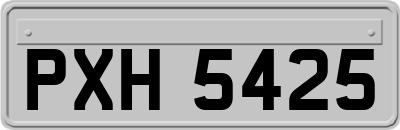 PXH 5425